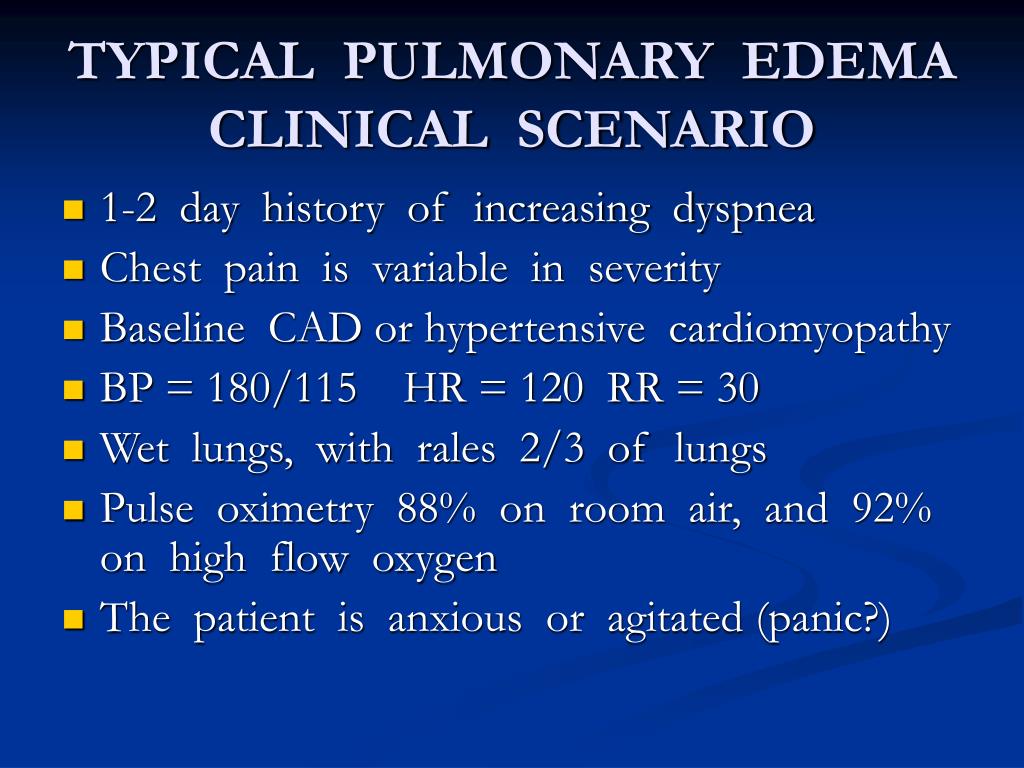 TYPICAL PULMONARY EDEMA CLINICAL SCENARIO

- 1-2 day history of increasing dyspnea
- Chest pain is variable in severity
- Baseline CAD or hypertensive cardiomyopathy
- BP = 180/115 HR = 120 RR = 30
- Wet lungs, with rales 2/3 of lungs
- Pulse oximetry 88% on room air, and 92% on high flow oxygen
- The patient is anxious or agitated (panic?)